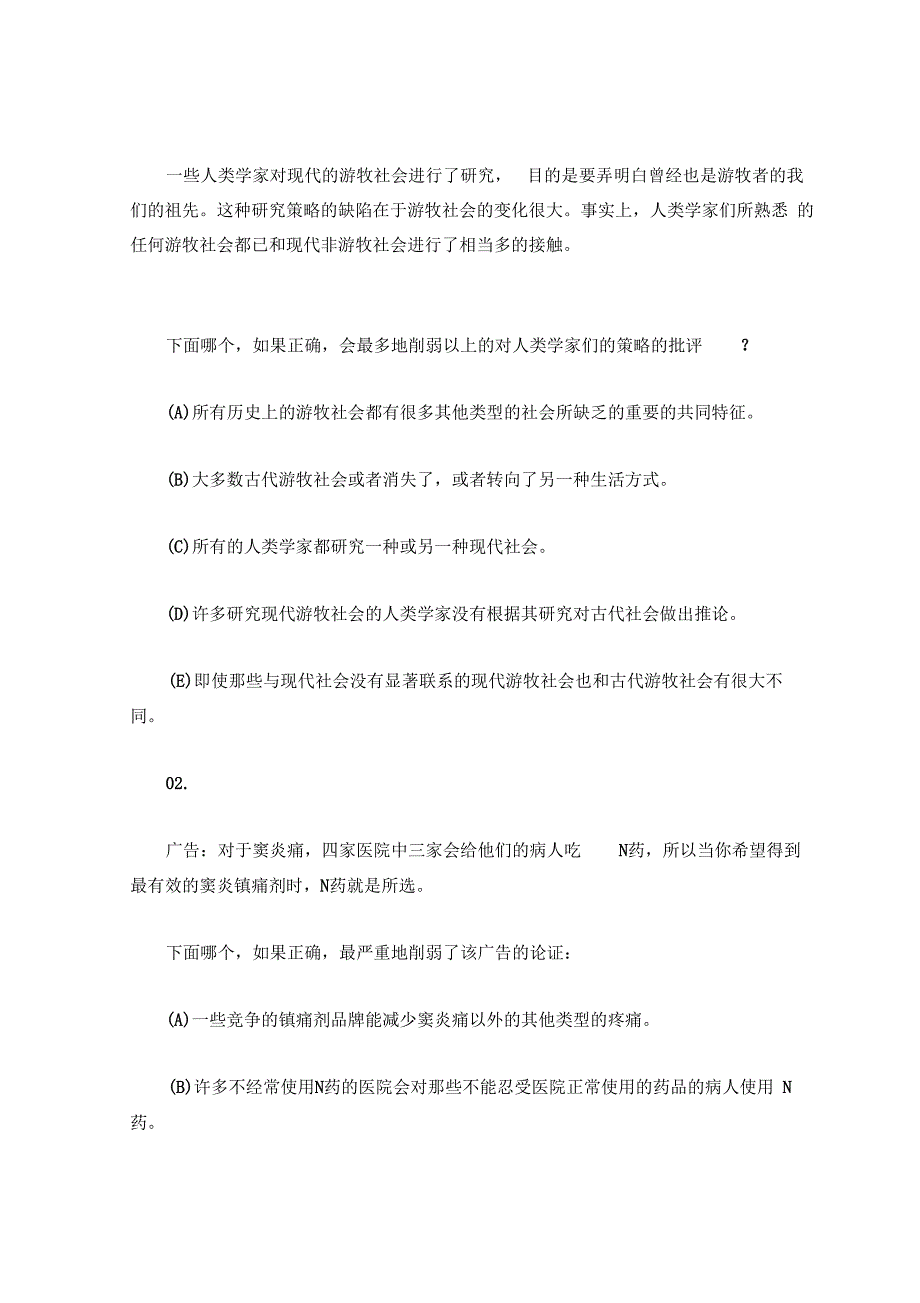 一些人类学家对现代的游牧社会进行了研究， 目的是要弄明白曾经也是游牧者的我们的祖先。这种研究策略的缺陷在于游牧社会的变化很大。事实上，人类学家们所熟悉 的任何游牧社会都已和现代非游牧社会进行了相当多的接触。

下面哪个，如果正确，会最多地削弱以上的对人类学家们的策略的批评 ？

(A)所有历史上的游牧社会都有很多其他类型的社会所缺乏的重要的共同特征。

(B)大多数古代游牧社会或者消失了，或者转向了另一种生活方式。

(C)所有的人类学家都研究一种或另一种现代社会。

(D)许多研究现代游牧社会的人类学家没有根据其研究对古代社会做出推论。

(E)即使那些与现代社会没有显著联系的现代游牧社会也和古代游牧社会有很大不同。

02.

广告：对于窦炎痛，四家医院中三家会给他们的病人吃 N药，所以当你希望得到最有效的窦炎镇痛剂时，N药就是所选。

下面哪个，如果正确，最严重地削弱了该广告的论证：

(A)一些竞争的镇痛剂品牌能减少窦炎痛以外的其他类型的疼痛。

(B)许多不经常使用N药的医院会对那些不能忍受医院正常使用的药品的病人使用 N药。